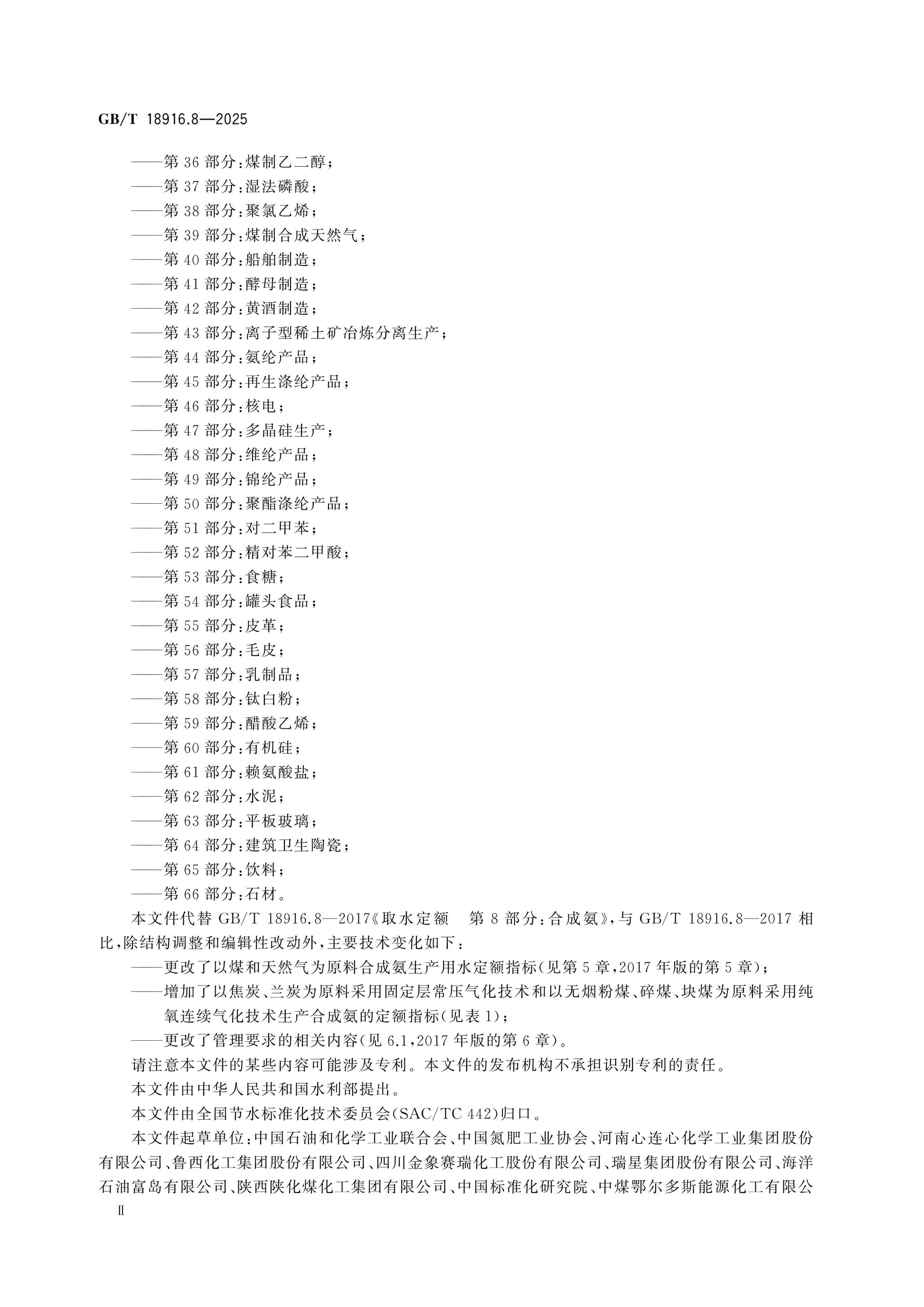 GB/T 18916.8—2025

——第36部分:煤制乙二醇；
——第37部分:湿法磷酸；
——第38部分:聚氯乙烯；
——第39部分:煤制合成天然气；
——第40部分:船舶制造；
——第41部分:酵母制造；
——第42部分:黄酒制造；
——第43部分:离子型稀土矿冶炼分离生产；
——第44部分:氨纶产品；
——第45部分:再生涤纶产品；
——第46部分:核电；
——第47部分:多晶硅生产；
——第48部分:维纶产品；
——第49部分:锦纶产品；
——第50部分:聚酯涤纶产品；
——第51部分:对二甲苯；
——第52部分:精对苯二甲酸；
——第53部分:食糖；
——第54部分:罐头食品；
——第55部分:皮革；
——第56部分:毛皮；
——第57部分:乳制品；
——第58部分:钛白粉；
——第59部分:醋酸乙烯；
——第60部分:有机硅；
——第61部分:赖氨酸盐；
——第62部分:水泥；
——第63部分:平板玻璃；
——第64部分:建筑卫生陶瓷；
——第65部分:饮料；
——第66部分:石材。

本文件代替GB/T 18916.8—2017《取水定额 第8部分:合成氨》,与GB/T 18916.8—2017相比,除结构调整和编辑性改动外,主要技术变化如下：

——更改了以煤和天然气为原料合成氨生产用水定额指标(见第5章,2017年版的第5章)；
——增加了以焦炭、兰炭为原料采用固定层常压气化技术和以无烟粉煤、碎煤、块煤为原料采用纯氧连续气化技术生产合成氨的定额指标(见表1)；
——更改了管理要求的相关内容(见6.1,2017年版的第6章)。

请注意本文件的某些内容可能涉及专利。本文件的发布机构不承担识别专利的责任。

本文件由中华人民共和国水利部提出。

本文件由全国节水标准化技术委员会(SAC/TC 442)归口。

本文件起草单位:中国石油和化学工业联合会、中国氮肥工业协会、河南心连心化学工业集团股份有限公司、鲁西化工集团股份有限公司、四川金象赛瑞化工股份有限公司、瑞星集团股份有限公司、海洋石油富岛有限公司、陕西陕化煤化工集团有限公司、中国标准化研究院、中煤鄂尔多斯能源化工有限公

Ⅱ